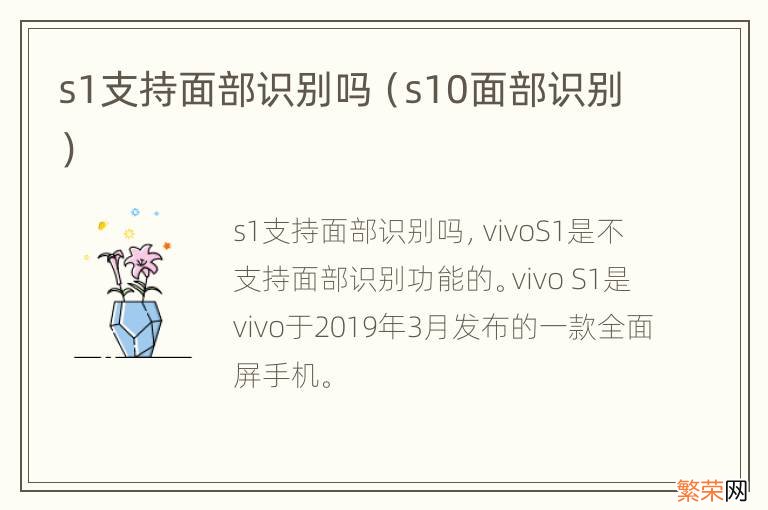 s1支持面部识别吗（s10面部识别）

s1支持面部识别吗, vivoS1是不支持面部识别功能的。vivo S1是vivo于2019年3月发布的一款全面屏手机。

繁荣网